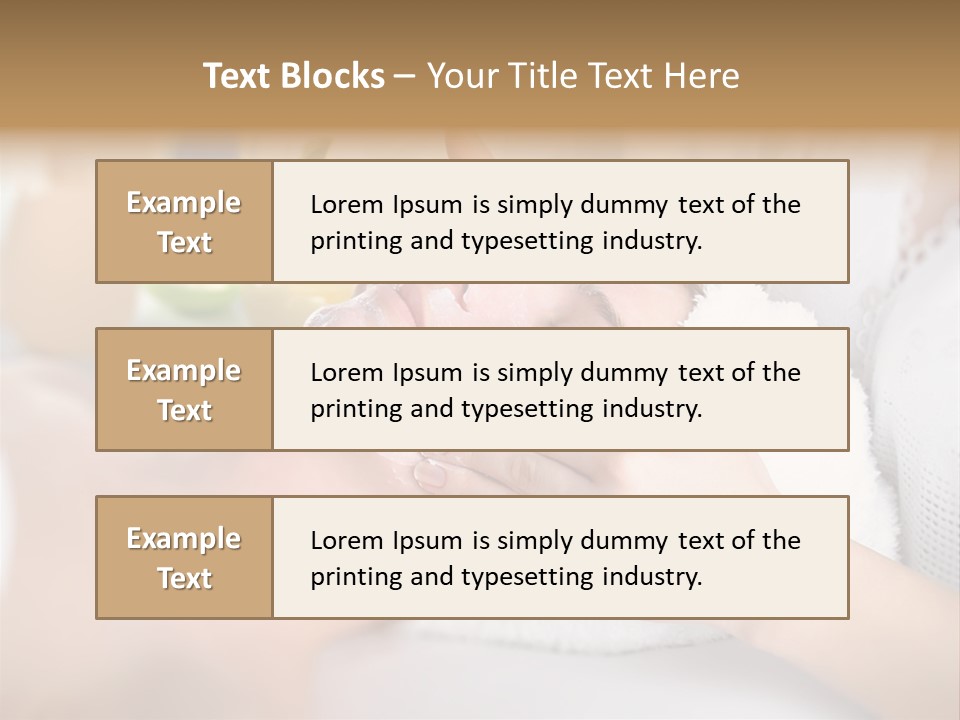 Text Blocks – Your Title Text Here

Example Text

Lorem Ipsum is simply dummy text of the printing and typesetting industry.

Example Text

Lorem Ipsum is simply dummy text of the printing and typesetting industry.

Example Text

Lorem Ipsum is simply dummy text of the printing and typesetting industry.